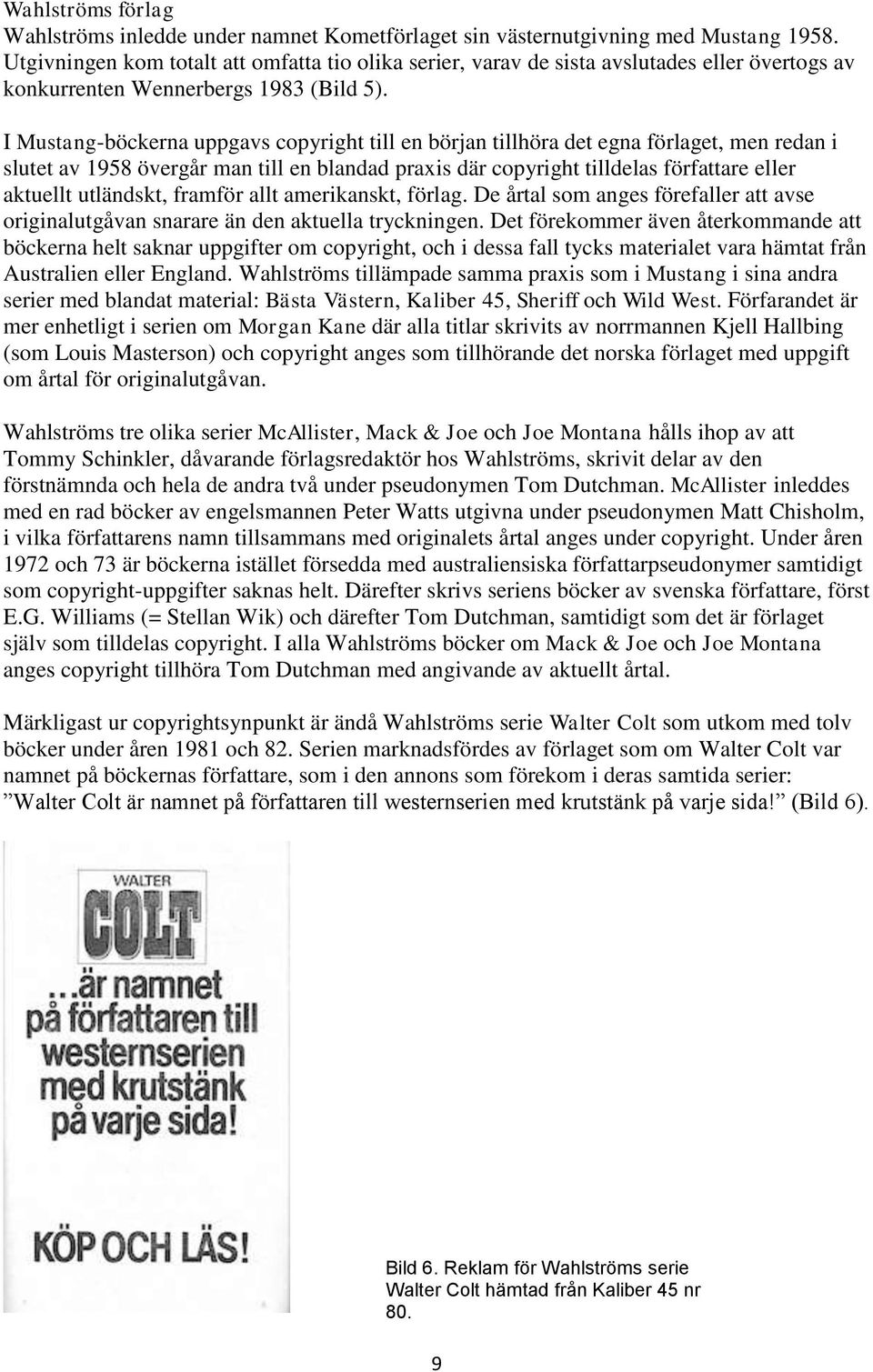 Wahlströms förlag
Wahlströms inledde under namnet Kometförlaget sin västernutgivning med Mustang 1958. Utgivningen kom totalt att omfatta tio olika serier, varav de sista avslutades eller övertogs av konkurrenten Wennerbergs 1983 (Bild 5).

I Mustang-böckerna uppgavs copyright till en början tillhöra det egna förlaget, men redan i slutet av 1958 övergår man till en blandad praxis där copyright tilldelas författare eller aktuellt utländskt, framför allt amerikanskt, förlag. De årtal som anges förefaller att avse originalutgåvan snarare än den aktuella tryckningen. Det förekommer även återkommande att böckerna helt saknar uppgifter om copyright, och i dessa fall tycks materialet vara hämtat från Australien eller England. Wahlströms tillämpade samma praxis som i Mustang i sina andra serier med blandat material: Bästa Västern, Kaliber 45, Sheriff och Wild West. Förfarandet är mer enhetligt i serien om Morgan Kane där alla titlar skrivits av norrmannen Kjell Hallbing (som Louis Masterson) och copyright anges som tillhörande det norska förlaget med uppgift om årtal för originalutgåvan.

Wahlströms tre olika serier McAllister, Mack & Joe och Joe Montana hålls ihop av att Tommy Schinkler, dåvarande förlagsredaktör hos Wahlströms, skrivit delar av den förstnämnda och hela de andra två under pseudonymen Tom Dutchman. McAllister inleddes med en rad böcker av engelsmannen Peter Watts utgivna under pseudonymen Matt Chisholm, i vilka författarens namn tillsammans med originalets årtal anges under copyright. Under åren 1972 och 73 är böckerna istället försedda med australiensiska författarpseudonymer samtidigt som copyright-uppgifter saknas helt. Därefter skrivs seriens böcker av svenska författare, först E.G. Williams (= Stellan Wik) och därefter Tom Dutchman, samtidigt som det är förlaget själv som tilldelas copyright. I alla Wahlströms böcker om Mack & Joe och Joe Montana anges copyright tillhöra Tom Dutchman med angivande av aktuellt årtal.

Märkligast ur copyrightsynpunkt är ändå Wahlströms serie Walter Colt som utkom med tolv böcker under åren 1981 och 82. Serien marknadsfördes av förlaget som om Walter Colt var namnet på böckernas författare, som i den annons som förekom i deras samtida serier: ”Walter Colt är namnet på författaren till westernserien med krutstänk på varje sida!” (Bild 6).

WALTER
COLT
...är namnet på författaren till westernserien med krutstänk på varje sida!

KÖP OCH LÄS!

Bild 6. Reklam för Wahlströms serie Walter Colt hämtad från Kaliber 45 nr 80.

9